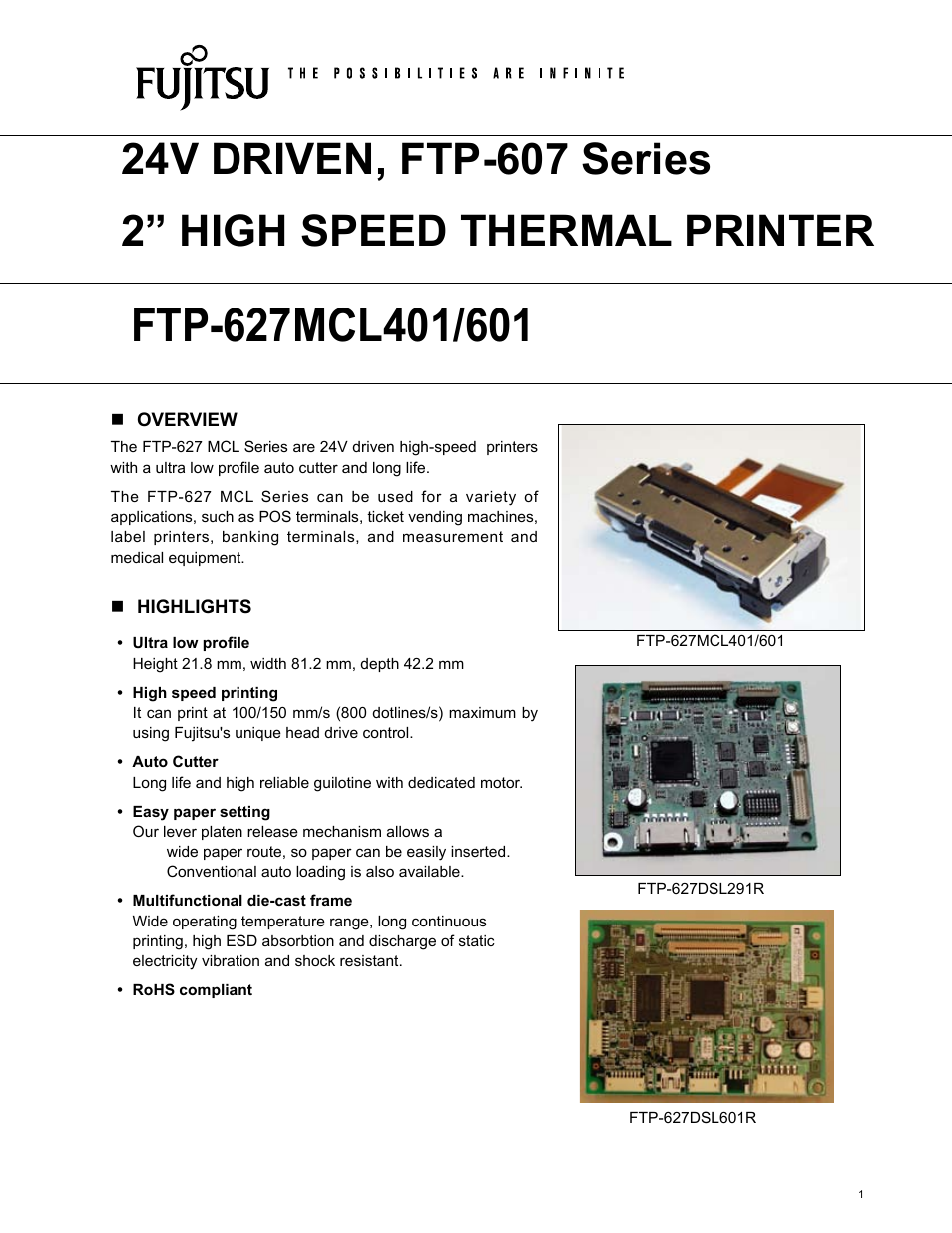 FUJITSU THE POSSIBILITIES ARE INFINITE

24V DRIVEN, FTP-607 Series

2” HIGH SPEED THERMAL PRINTER

FTP-627MCL401/601

■ OVERVIEW

The FTP-627 MCL Series are 24V driven high-speed printers with a ultra low profile auto cutter and long life.

The FTP-627 MCL Series can be used for a variety of applications, such as POS terminals, ticket vending machines, label printers, banking terminals, and measurement and medical equipment.

■ HIGHLIGHTS

• Ultra low profile
Height 21.8 mm, width 81.2 mm, depth 42.2 mm

• High speed printing
It can print at 100/150 mm/s (800 dotlines/s) maximum by using Fujitsu's unique head drive control.

• Auto Cutter
Long life and high reliable guilotine with dedicated motor.

• Easy paper setting
Our lever platen release mechanism allows a wide paper route, so paper can be easily inserted. Conventional auto loading is also available.

• Multifunctional die-cast frame
Wide operating temperature range, long continuous printing, high ESD absorbtion and discharge of static electricity vibration and shock resistant.

• RoHS compliant

FTP-627MCL401/601

FTP-627DSL291R

FTP-627DSL601R

1